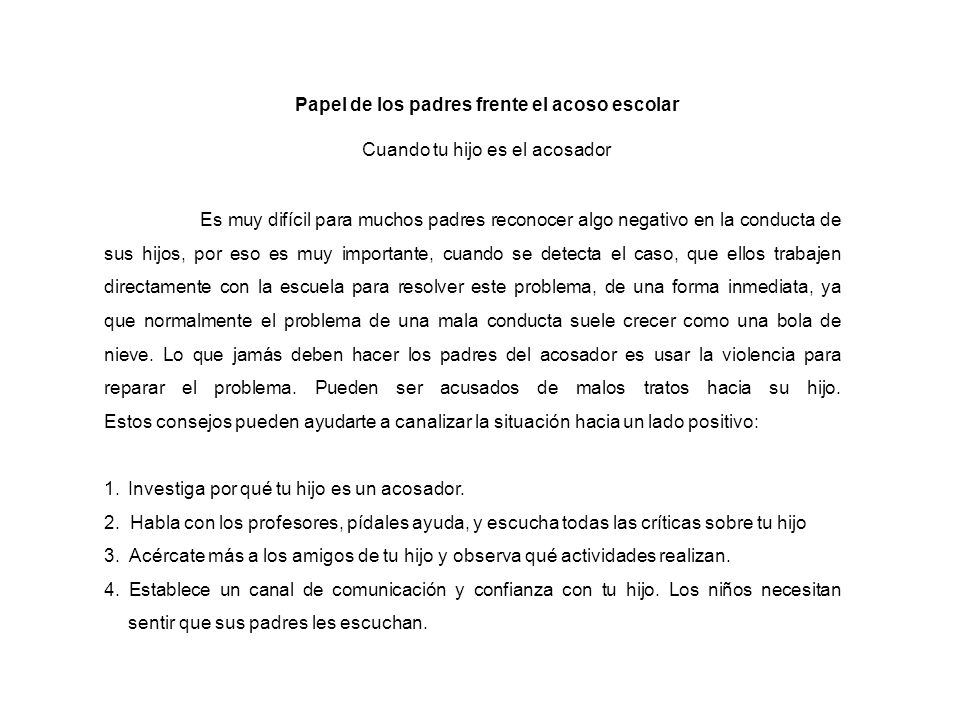 Papel de los padres frente el acoso escolar

Cuando tu hijo es el acosador

Es muy difícil para muchos padres reconocer algo negativo en la conducta de sus hijos, por eso es muy importante, cuando se detecta el caso, que ellos trabajen directamente con la escuela para resolver este problema, de una forma inmediata, ya que normalmente el problema de una mala conducta suele crecer como una bola de nieve. Lo que jamás deben hacer los padres del acosador es usar la violencia para reparar el problema. Pueden ser acusados de malos tratos hacia su hijo. Estos consejos pueden ayudarte a canalizar la situación hacia un lado positivo:

1. Investiga por qué tu hijo es un acosador.
2. Habla con los profesores, pídales ayuda, y escucha todas las críticas sobre tu hijo
3. Acércate más a los amigos de tu hijo y observa qué actividades realizan.
4. Establece un canal de comunicación y confianza con tu hijo. Los niños necesitan sentir que sus padres les escuchan.